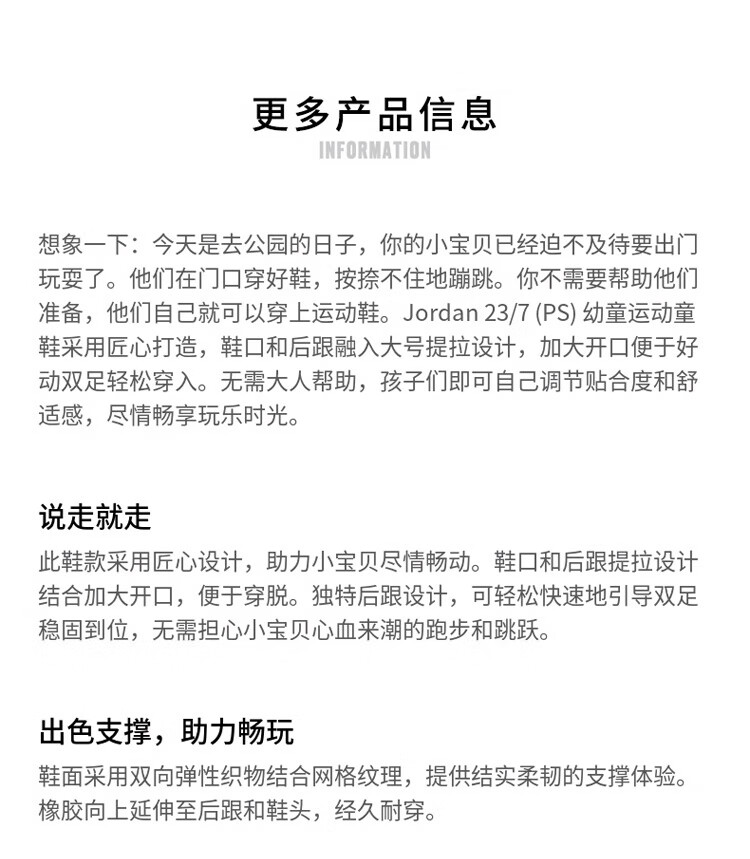 更多产品信息
INFORMATION

想象一下：今天是去公园的日子，你的小宝贝已经迫不及待要出门玩耍了。他们在门口穿好鞋，按捺不住地蹦跳。你不需要帮助他们准备，他们自己就可以穿上运动鞋。Jordan 23/7 (PS) 幼童运动童鞋采用匠心打造，鞋口和后跟融入大号提拉设计，加大开口便于好动双足轻松穿入。无需大人帮助，孩子们即可自己调节贴合度和舒适感，尽情畅享玩乐时光。

说走就走
此鞋款采用匠心设计，助力小宝贝尽情畅动。鞋口和后跟提拉设计结合加大开口，便于穿脱。独特后跟设计，可轻松快速地引导双足稳固到位，无需担心小宝贝心血来潮的跑步和跳跃。

出色支撑，助力畅玩
鞋面采用双向弹性织物结合网格纹理，提供结实柔韧的支撑体验。橡胶向上延伸至后跟和鞋头，经久耐穿。